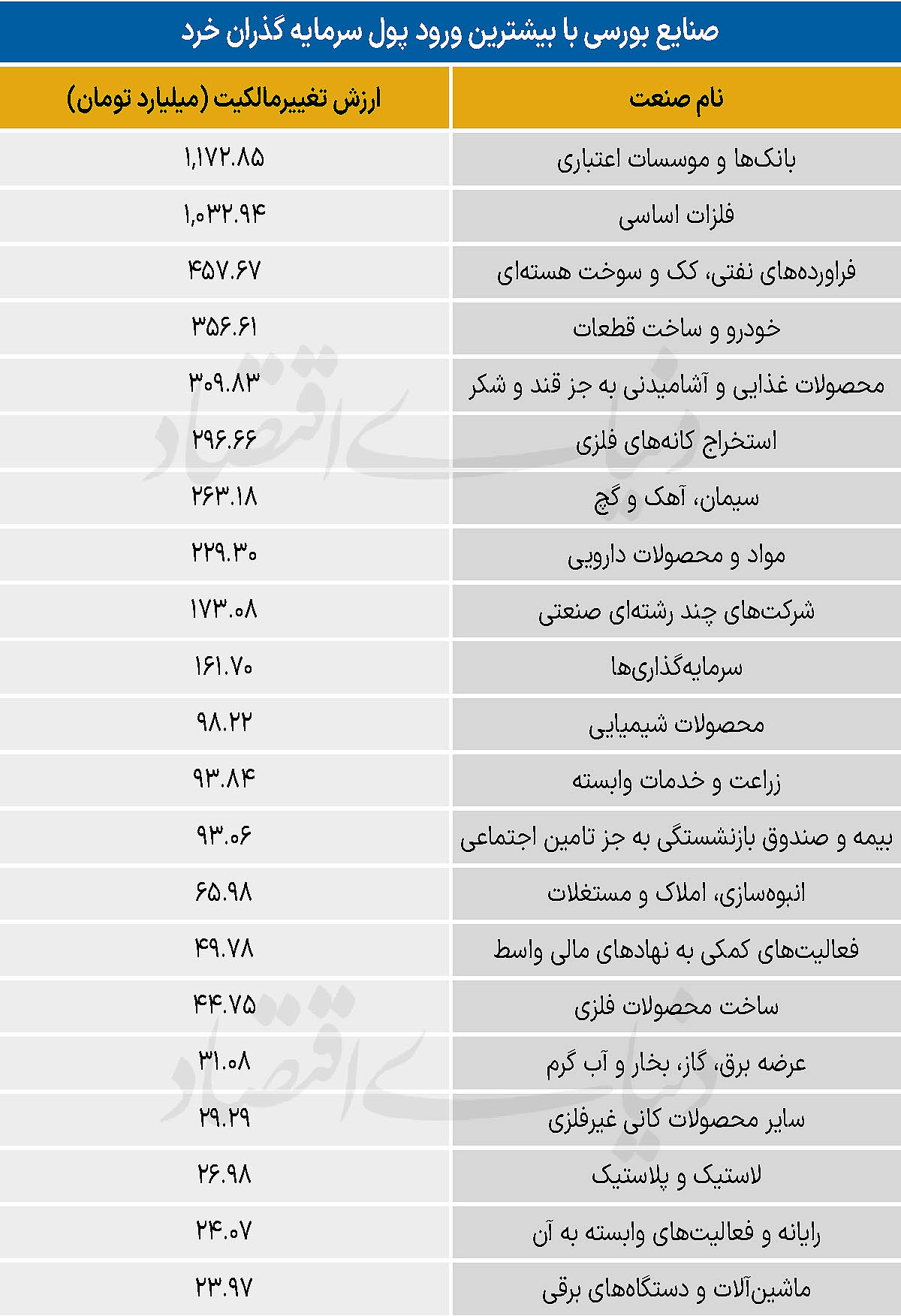 صنایع بورسی با بیشترین ورود پول سرمایه گذران خرد

| نام صنعت | ارزش تغییرمالکیت (میلیارد تومان) |
|---|---|
| بانک‌ها و موسسات اعتباری | ۱,۱۷۲.۸۵ |
| فلزات اساسی | ۱,۰۳۲.۹۴ |
| فراورده‌های نفتی، کک و سوخت هسته‌ای | ۴۵۷.۶۷ |
| خودرو و ساخت قطعات | ۳۵۶.۶۱ |
| محصولات غذایی و آشامیدنی به جز قند و شکر | ۳۰۹.۸۳ |
| استخراج کانه‌های فلزی | ۲۹۶.۶۶ |
| سیمان، آهک و گچ | ۲۶۳.۱۸ |
| مواد و محصولات دارویی | ۲۲۹.۳۰ |
| شرکت‌های چند رشته‌ای صنعتی | ۱۷۳.۰۸ |
| سرمایه‌گذاری‌ها | ۱۶۱.۷۰ |
| محصولات شیمیایی | ۹۸.۲۲ |
| زراعت و خدمات وابسته | ۹۳.۸۴ |
| بیمه و صندوق بازنشستگی به جز تامین اجتماعی | ۹۳.۰۶ |
| انبوه‌سازی، املاک و مستغلات | ۶۵.۹۸ |
| فعالیت‌های کمکی به نهادهای مالی واسط | ۴۹.۷۸ |
| ساخت محصولات فلزی | ۴۴.۷۵ |
| عرضه برق، گاز، بخار و آب گرم | ۳۱.۰۸ |
| سایر محصولات کانی غیرفلزی | ۲۹.۲۹ |
| لاستیک و پلاستیک | ۲۶.۹۸ |
| رایانه و فعالیت‌های وابسته به آن | ۲۴.۰۷ |
| ماشین‌آلات و دستگاه‌های برقی | ۲۳.۹۷ |

دنیای اقتصاد
دنیای اقتصاد